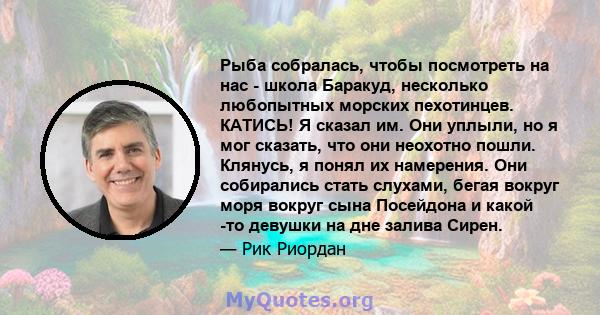 Рыба собралась, чтобы посмотреть на нас - школа Баракуд, несколько любопытных морских пехотинцев. КАТИСЬ! Я сказал им. Они уплыли, но я мог сказать, что они неохотно пошли. Клянусь, я понял их намерения. Они собирались стать слухами, бегая вокруг моря вокруг сына Посейдона и какой -то девушки на дне залива Сирен.

— Рик Риордан

MyQuotes.org